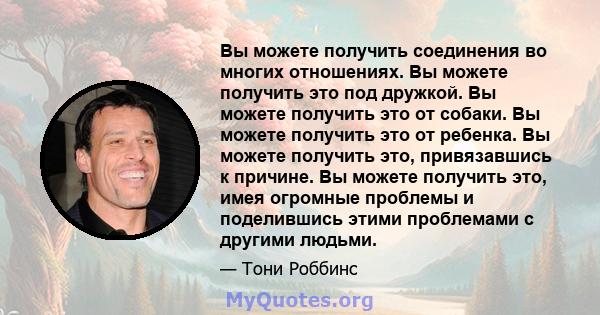 Вы можете получить соединения во многих отношениях. Вы можете получить это под дружкой. Вы можете получить это от собаки. Вы можете получить это от ребенка. Вы можете получить это, привязавшись к причине. Вы можете получить это, имея огромные проблемы и поделившись этими проблемами с другими людьми.

— Тони Роббинс

MyQuotes.org